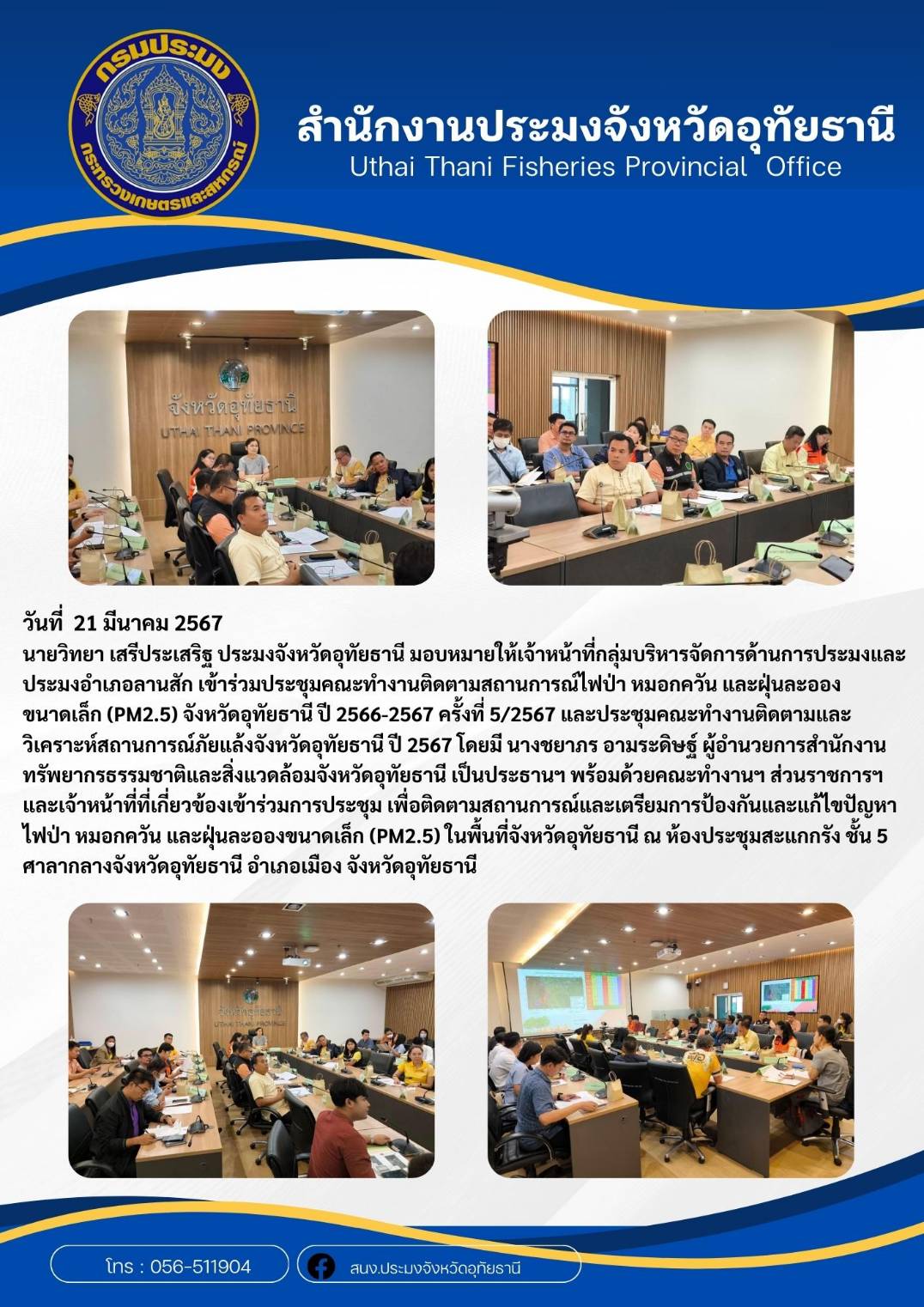 กรมประมง
กระทรวงเกษตรและสหกรณ์

สำนักงานประมงจังหวัดอุทัยธานี
Uthai Thani Fisheries Provincial Office

จังหวัดอุทัยธานี
UTHAI THANI PROVINCE

วันที่ 21 มีนาคม 2567
นายวิทยา เสรีประเสริฐ ประมงจังหวัดอุทัยธานี มอบหมายให้เจ้าหน้าที่กลุ่มบริหารจัดการด้านการประมงและประมงอำเภอลานสัก เข้าร่วมประชุมคณะทำงานติดตามสถานการณ์ไฟป่า หมอกควัน และฝุ่นละอองขนาดเล็ก (PM2.5) จังหวัดอุทัยธานี ปี 2566-2567 ครั้งที่ 5/2567 และประชุมคณะทำงานติดตามและวิเคราะห์สถานการณ์ภัยแล้งจังหวัดอุทัยธานี ปี 2567 โดยมี นางชยาภร อามระดิษฐ์ ผู้อำนวยการสำนักงานทรัพยากรธรรมชาติและสิ่งแวดล้อมจังหวัดอุทัยธานี เป็นประธานฯ พร้อมด้วยคณะทำงานฯ ส่วนราชการฯ และเจ้าหน้าที่ที่เกี่ยวข้องเข้าร่วมการประชุม เพื่อติดตามสถานการณ์และเตรียมการป้องกันและแก้ไขปัญหาไฟป่า หมอกควัน และฝุ่นละอองขนาดเล็ก (PM2.5) ในพื้นที่จังหวัดอุทัยธานี ณ ห้องประชุมสะแกกรัง ชั้น 5 ศาลากลางจังหวัดอุทัยธานี อำเภอเมือง จังหวัดอุทัยธานี

จังหวัดอุทัยธานี
UTHAI THANI PROVINCE

โทร : 056-511904
สนง.ประมงจังหวัดอุทัยธานี